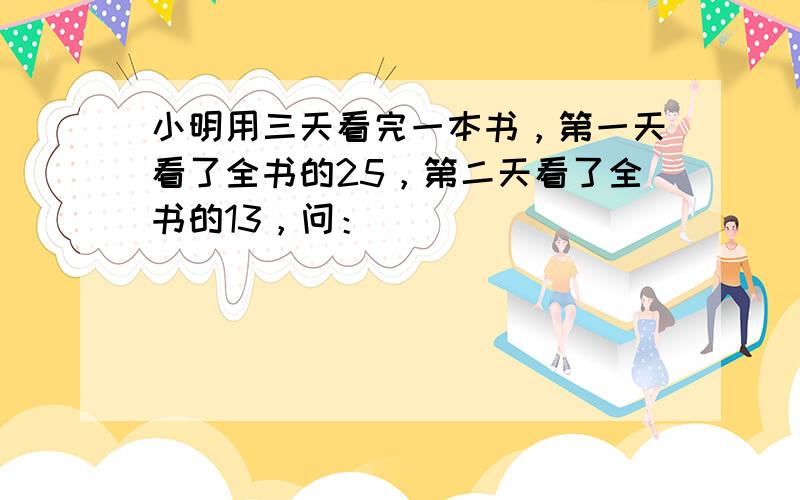 小明用三天看完一本书，第一天看了全书的25，第二天看了全书的13，问：